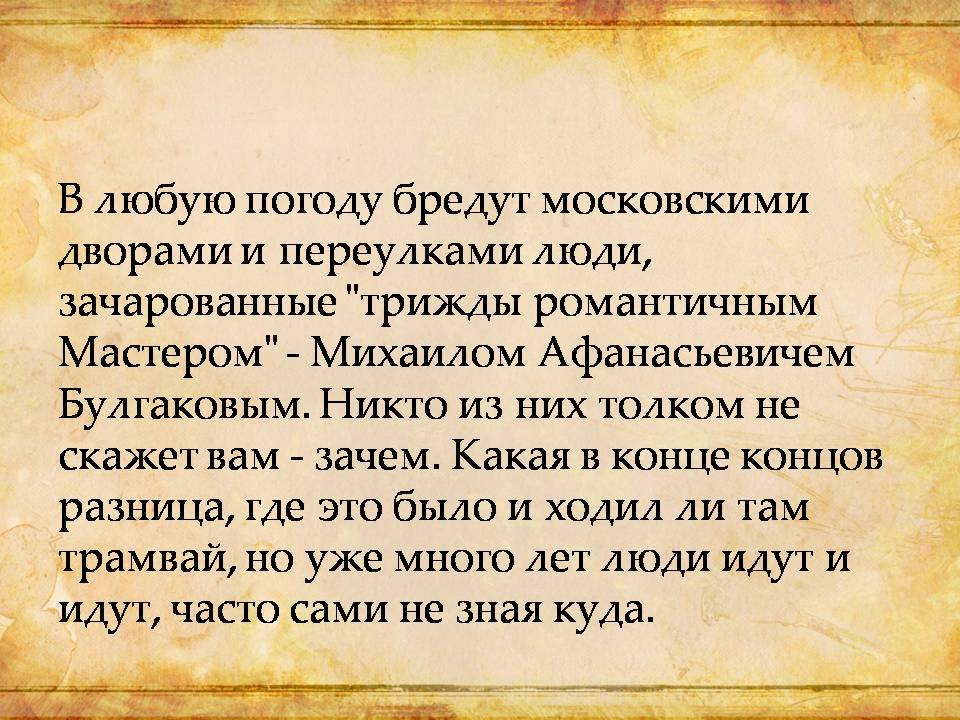 В любую погоду бредут московскими дворами и переулками люди, зачарованные "трижды романтичным Мастером" - Михаилом Афанасьевичем Булгаковым. Никто из них толком не скажет вам - зачем. Какая в конце концов разница, где это было и ходил ли там трамвай, но уже много лет люди идут и идут, часто сами не зная куда.